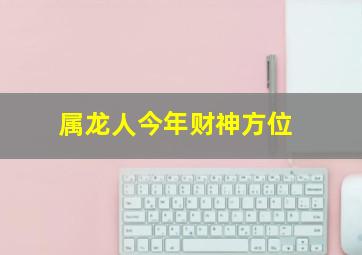 属龙人今年财神方位